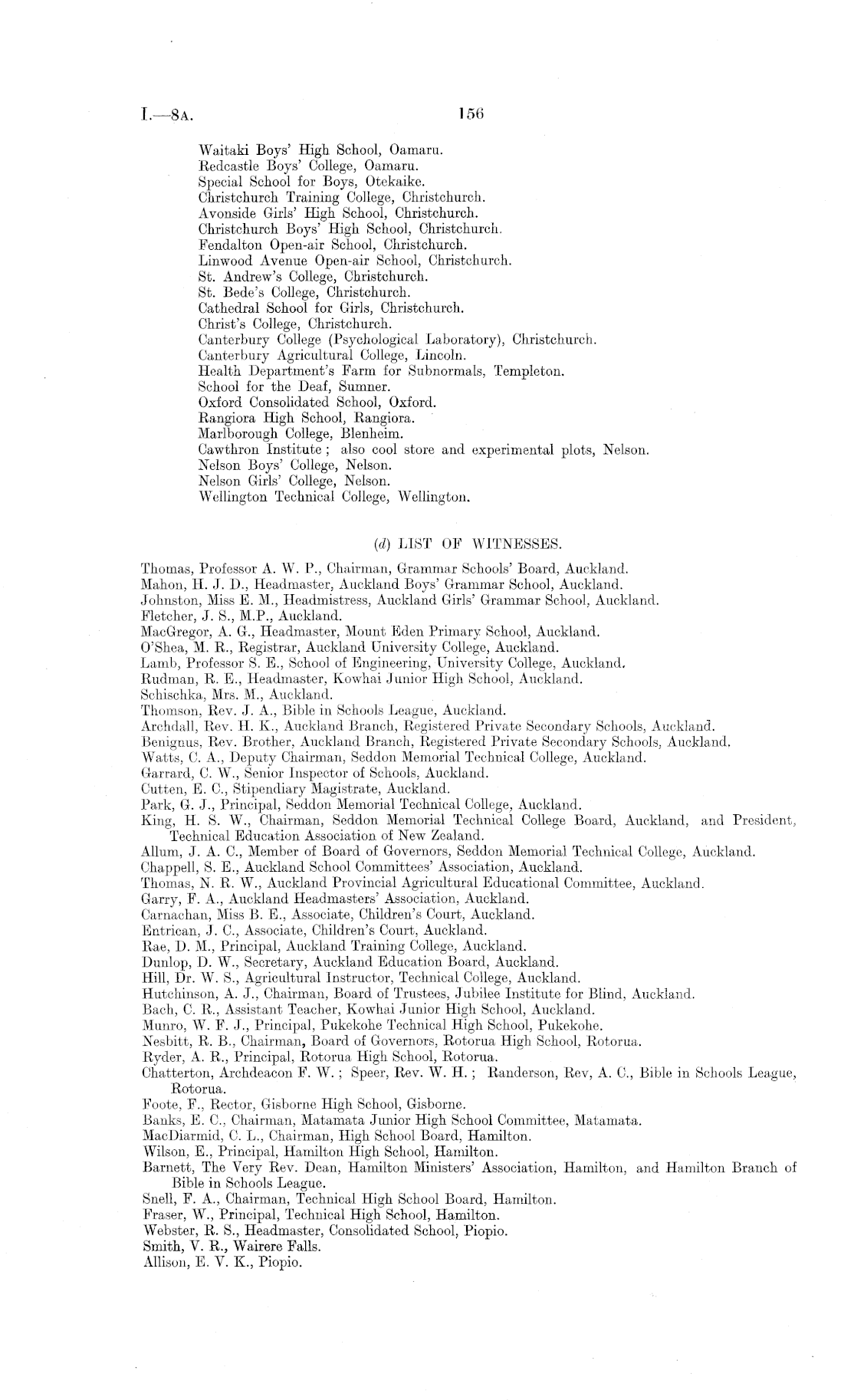 I.—8A. 156

Waitaki Boys' High School, Oamaru.
Redcastle Boys' College, Oamaru.
Special School for Boys, Otekaike.
Christchurch Training College, Christchurch.
Avonside Girls' High School, Christchurch.
Christchurch Boys' High School, Christchurch.
Fendalton Open-air School, Christchurch.
Linwood Avenue Open-air School, Christchurch.
St. Andrew's College, Christchurch.
St. Bede's College, Christchurch.
Cathedral School for Girls, Christchurch.
Christ's College, Christchurch.
Canterbury College (Psychological Laboratory), Christchurch.
Canterbury Agricultural College, Lincoln.
Health Department's Farm for Subnormals, Templeton.
School for the Deaf, Sumner.
Oxford Consolidated School, Oxford.
Rangiora High School, Rangiora.
Marlborough College, Blenheim.
Cawthron Institute; also cool store and experimental plots, Nelson.
Nelson Boys' College, Nelson.
Nelson Girls' College, Nelson.
Wellington Technical College, Wellington.

(d) LIST OF WITNESSES.

Thomas, Professor A. W. P., Chairman, Grammar Schools' Board, Auckland.
Mahon, H. J. D., Headmaster, Auckland Boys' Grammar School, Auckland.
Johnston, Miss E. M., Headmistress, Auckland Girls' Grammar School, Auckland.
Fletcher, J. S., M.P., Auckland.
MacGregor, A. G., Headmaster, Mount Eden Primary School, Auckland.
O'Shea, M. R., Registrar, Auckland University College, Auckland.
Lamb, Professor S. E., School of Engineering, University College, Auckland.
Rudman, R. E., Headmaster, Kowhai Junior High School, Auckland.
Schischka, Mrs. M., Auckland.
Thomson, Rev. J. A., Bible in Schools League, Auckland.
Archdall, Rev. H. K., Auckland Branch, Registered Private Secondary Schools, Auckland.
Benignus, Rev. Brother, Auckland Branch, Registered Private Secondary Schools, Auckland.
Watts, C. A., Deputy Chairman, Seddon Memorial Technical College, Auckland.
Garrard, C. W., Senior Inspector of Schools, Auckland.
Cutten, E. C., Stipendiary Magistrate, Auckland.
Park, G. J., Principal, Seddon Memorial Technical College, Auckland.
King, H. S. W., Chairman, Seddon Memorial Technical College Board, Auckland, and President, Technical Education Association of New Zealand.
Allum, J. A. C., Member of Board of Governors, Seddon Memorial Technical College, Auckland.
Chappell, S. E., Auckland School Committees' Association, Auckland.
Thomas, N. R. W., Auckland Provincial Agricultural Educational Committee, Auckland.
Garry, F. A., Auckland Headmasters' Association, Auckland.
Carnachan, Miss B. E., Associate, Children's Court, Auckland.
Entrican, J. C., Associate, Children's Court, Auckland.
Rae, D. M., Principal, Auckland Training College, Auckland.
Dunlop, D. W., Secretary, Auckland Education Board, Auckland.
Hill, Dr. W. S., Agricultural Instructor, Technical College, Auckland.
Hutchinson, A. J., Chairman, Board of Trustees, Jubilee Institute for Blind, Auckland.
Bach, C. R., Assistant Teacher, Kowhai Junior High School, Auckland.
Munro, W. F. J., Principal, Pukekohe Technical High School, Pukekohe.
Nesbitt, R. B., Chairman, Board of Governors, Rotorua High School, Rotorua.
Ryder, A. R., Principal, Rotorua High School, Rotorua.
Chatterton, Archdeacon F. W.; Speer, Rev. W. H.; Randerson, Rev, A. C., Bible in Schools League, Rotorua.
Foote, F., Rector, Gisborne High School, Gisborne.
Banks, E. C., Chairman, Matamata Junior High School Committee, Matamata.
MacDiarmid, C. L., Chairman, High School Board, Hamilton.
Wilson, E., Principal, Hamilton High School, Hamilton.
Barnett, The Very Rev. Dean, Hamilton Ministers' Association, Hamilton, and Hamilton Branch of Bible in Schools League.
Snell, F. A., Chairman, Technical High School Board, Hamilton.
Fraser, W., Principal, Technical High School, Hamilton.
Webster, R. S., Headmaster, Consolidated School, Piopio.
Smith, V. R., Wairere Falls.
Allison, E. V. K., Piopio.